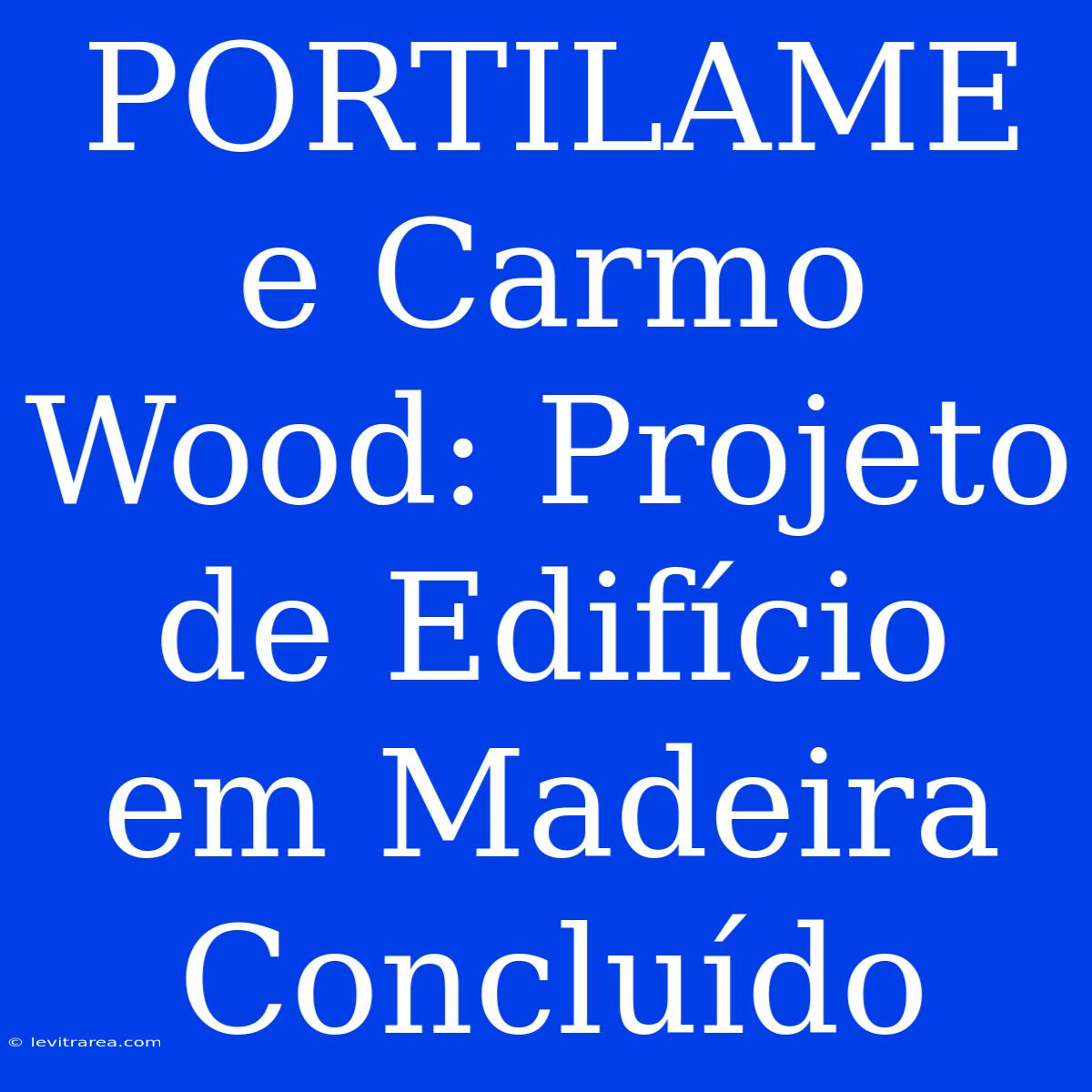 PORTILAME e Carmo Wood: Projeto de Edifício em Madeira Concluído

© levitrarea.com